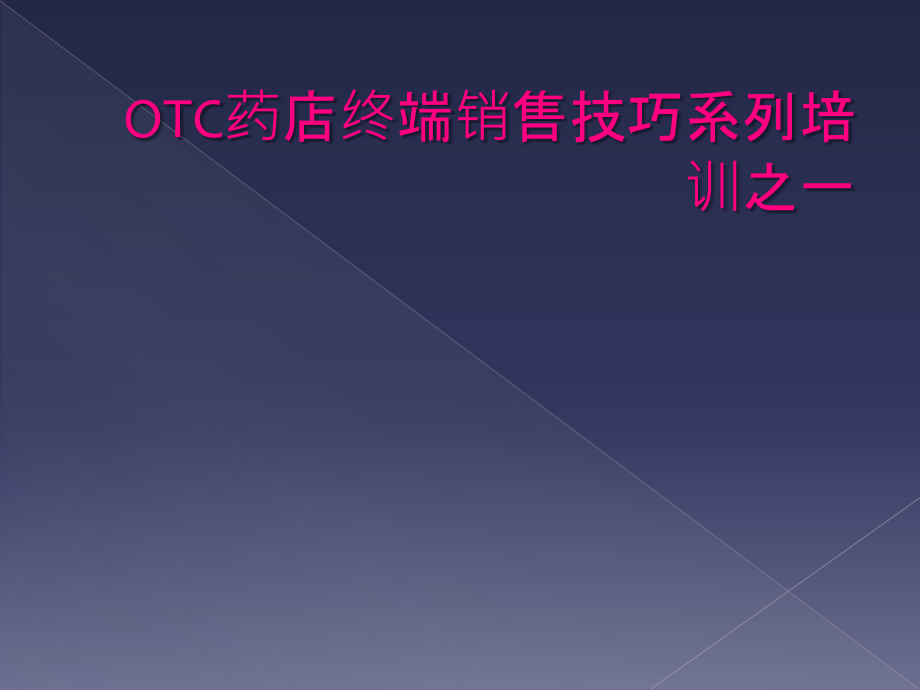 OTC药店终端销售技巧系列培训之一